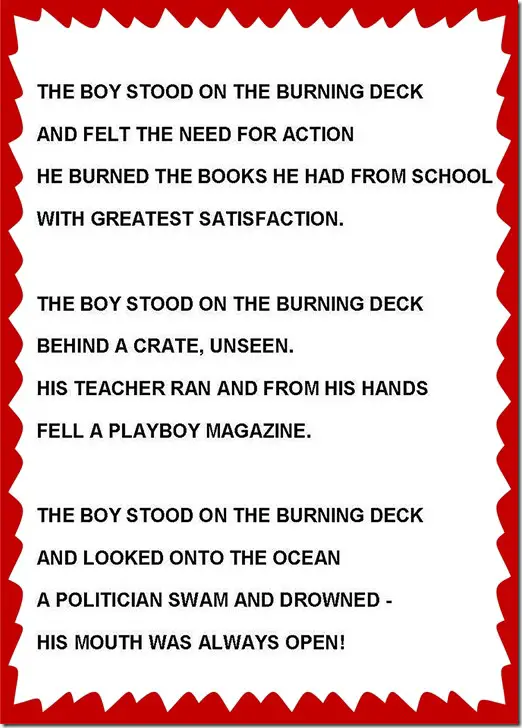 THE BOY STOOD ON THE BURNING DECK
AND FELT THE NEED FOR ACTION
HE BURNED THE BOOKS HE HAD FROM SCHOOL
WITH GREATEST SATISFACTION.

THE BOY STOOD ON THE BURNING DECK
BEHIND A CRATE, UNSEEN.
HIS TEACHER RAN AND FROM HIS HANDS
FELL A PLAYBOY MAGAZINE.

THE BOY STOOD ON THE BURNING DECK
AND LOOKED ONTO THE OCEAN
A POLITICIAN SWAM AND DROWNED -
HIS MOUTH WAS ALWAYS OPEN!